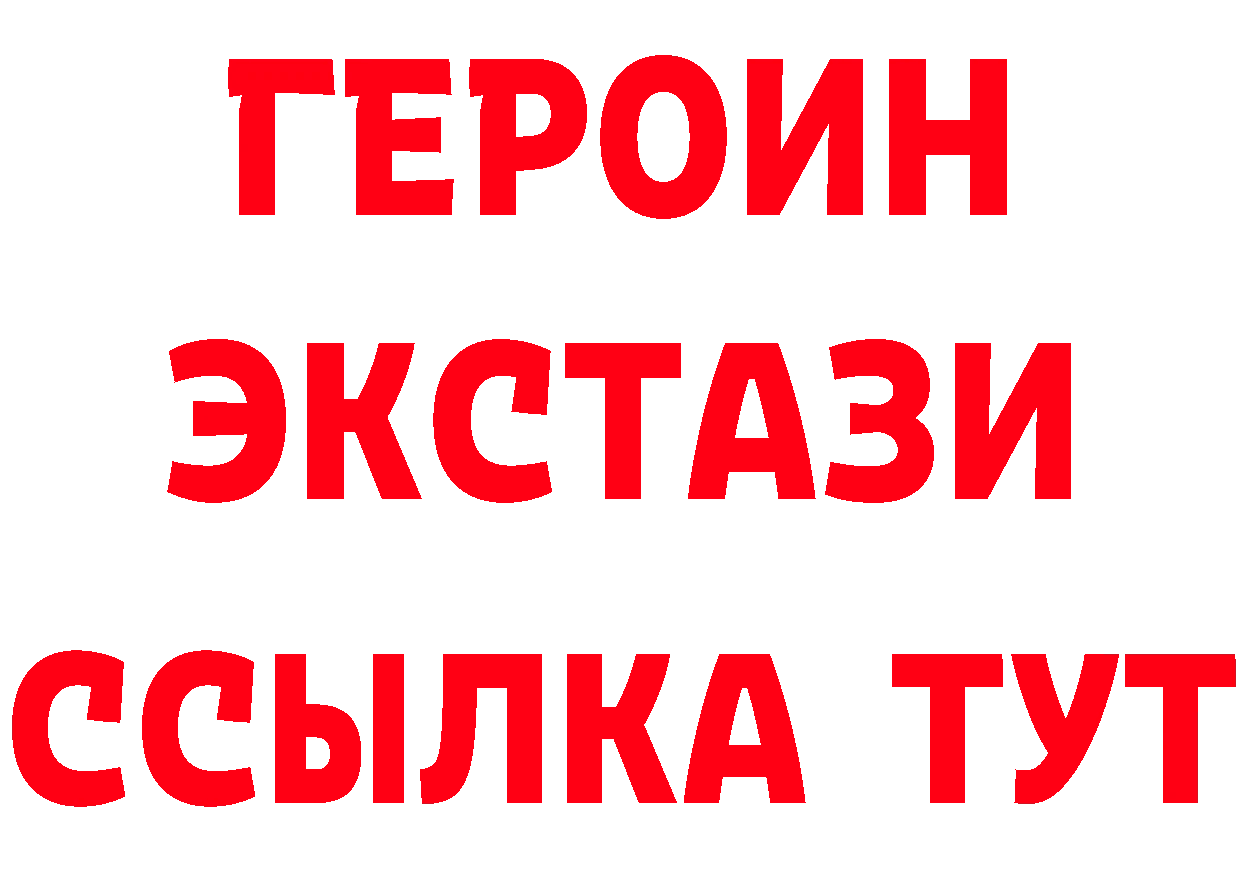 ГЕРОИН
ЭКСТАЗИ
ССЫЛКА ТУТ